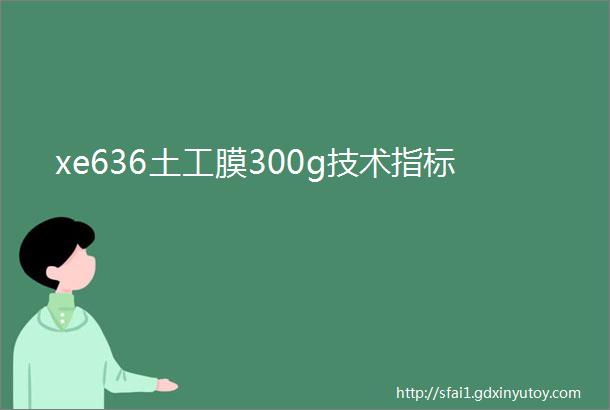 xe636土工膜300g技术指标

http://sfai1.gdxinyutoy.com